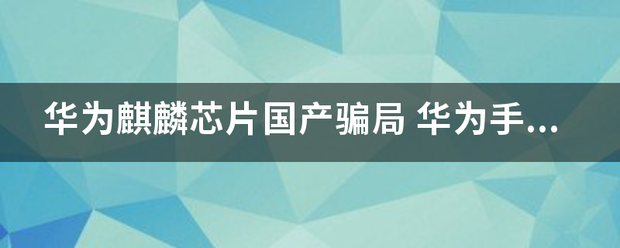 华为麒麟芯片国产骗局 华为手...